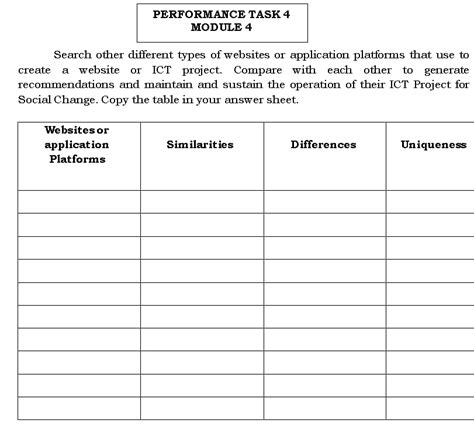 PERFORMANCE TASK 4
MODULE 4

Search other different types of websites or application platforms that use to create a website or ICT project. Compare with each other to generate recommendations and maintain and sustain the operation of their ICT Project for Social Change. Copy the table in your answer sheet.

| Websites or application Platforms | Similarities | Differences | Uniqueness |
|---|---|---|---|
| | | | |
| | | | |
| | | | |
| | | | |
| | | | |
| | | | |
| | | | |
| | | | |
| | | | |
| | | | |